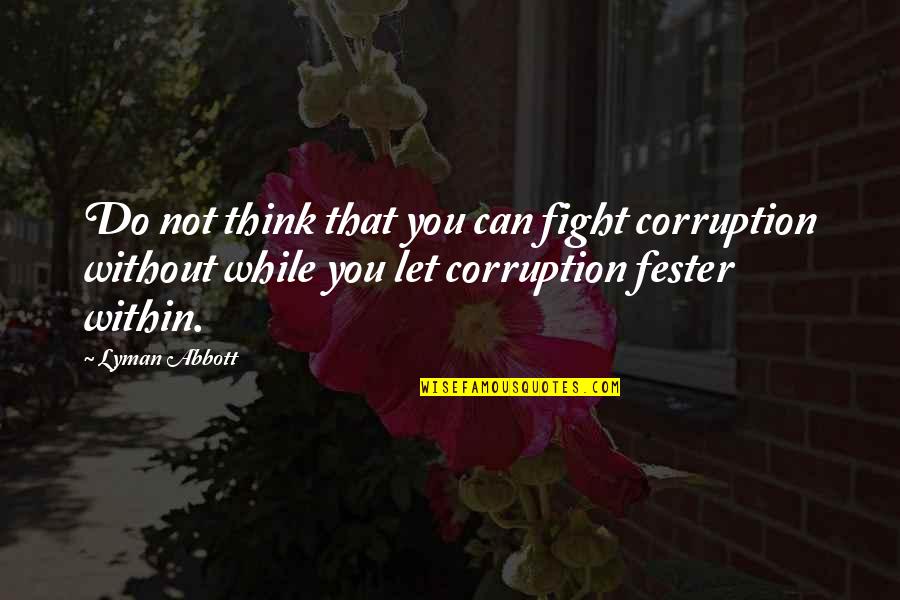 Do not think that you can fight corruption without while you let corruption fester within.

~ Lyman Abbott

WISEFAMOUSQUOTES.COM